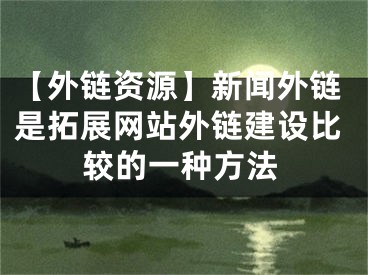 【外链资源】新闻外链是拓展网站外链建设比较的一种方法